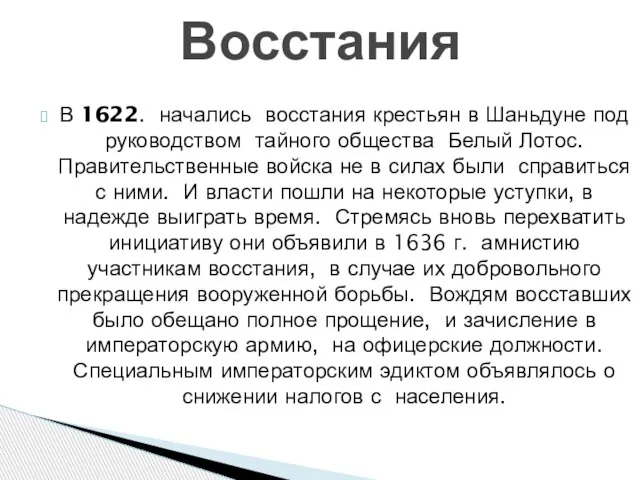 Восстания

В 1622. начались восстания крестьян в Шаньдуне под руководством тайного общества Белый Лотос. Правительственные войска не в силах были справиться с ними. И власти пошли на некоторые уступки, в надежде выиграть время. Стремясь вновь перехватить инициативу они объявили в 1636 г. амнистию участникам восстания, в случае их добровольного прекращения вооруженной борьбы. Вождям восставших было обещано полное прощение, и зачисление в императорскую армию, на офицерские должности. Специальным императорским эдиктом объявлялось о снижении налогов с населения.